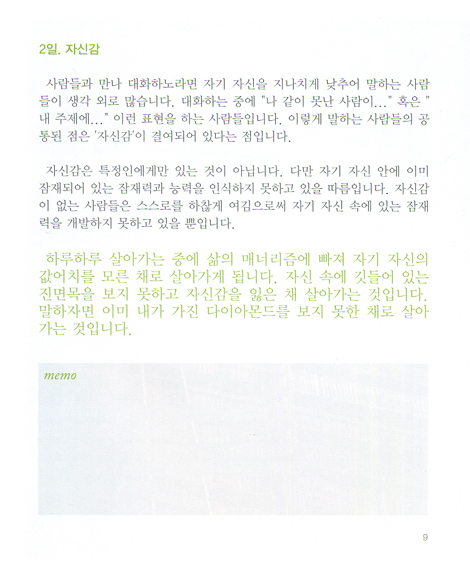 2일. 자신감

사람들과 만나 대화하노라면 자기 자신을 지나치게 낮추어 말하는 사람들이 생각 외로 많습니다. 대화하는 중에 "나 같이 못난 사람이..." 혹은 "내 주제에..." 이런 표현을 하는 사람들입니다. 이렇게 말하는 사람들의 공통된 점은 '자신감'이 결여되어 있다는 점입니다.

자신감은 특정인에게만 있는 것이 아닙니다. 다만 자기 자신 안에 이미 잠재되어 있는 잠재력과 능력을 인식하지 못하고 있을 따름입니다. 자신감이 없는 사람들은 스스로를 하찮게 여김으로써 자기 자신 속에 있는 잠재력을 개발하지 못하고 있을 뿐입니다.

하루하루 살아가는 중에 삶의 매너리즘에 빠져 자기 자신의 값어치를 모른 채로 살아가게 됩니다. 자신 속에 깃들어 있는 진면목을 보지 못하고 자신감을 잃은 채 살아가는 것입니다. 말하자면 이미 내가 가진 다이아몬드를 보지 못한 채로 살아가는 것입니다.

memo

9